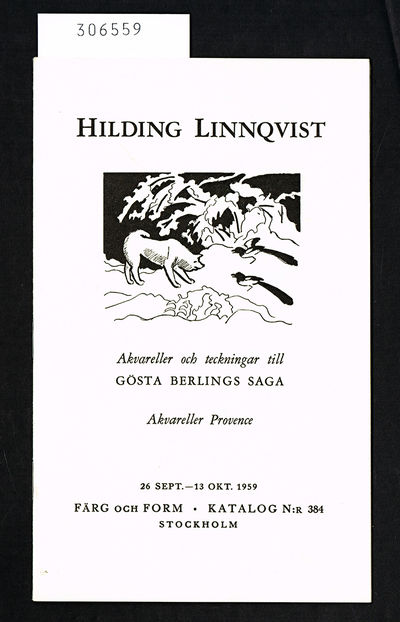 306559

HILDING LINNQVIST

Akvareller och teckningar till
GÖSTA BERLINGS SAGA

Akvareller Provence

26 SEPT.—13 OKT. 1959
FÄRG OCH FORM · KATALOG N:R 384
STOCKHOLM